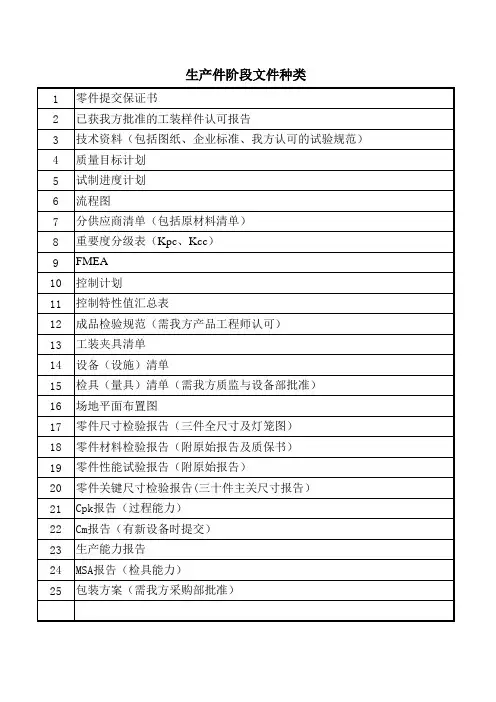 生产件阶段文件种类

| | |
|---|---|
| 1 | 零件提交保证书 |
| 2 | 已获我方批准的工装样件认可报告 |
| 3 | 技术资料（包括图纸、企业标准、我方认可的试验规范） |
| 4 | 质量目标计划 |
| 5 | 试制进度计划 |
| 6 | 流程图 |
| 7 | 分供应商清单（包括原材料清单） |
| 8 | 重要度分级表（Kpc、Kcc） |
| 9 | FMEA |
| 10 | 控制计划 |
| 11 | 控制特性值汇总表 |
| 12 | 成品检验规范（需我方产品工程师认可） |
| 13 | 工装夹具清单 |
| 14 | 设备（设施）清单 |
| 15 | 检具（量具）清单（需我方质监与设备部批准） |
| 16 | 场地平面布置图 |
| 17 | 零件尺寸检验报告（三件全尺寸及灯笼图） |
| 18 | 零件材料检验报告（附原始报告及质保书） |
| 19 | 零件性能试验报告（附原始报告） |
| 20 | 零件关键尺寸检验报告(三十件主关尺寸报告） |
| 21 | Cpk报告（过程能力） |
| 22 | Cm报告（有新设备时提交） |
| 23 | 生产能力报告 |
| 24 | MSA报告（检具能力） |
| 25 | 包装方案（需我方采购部批准） |
| | |